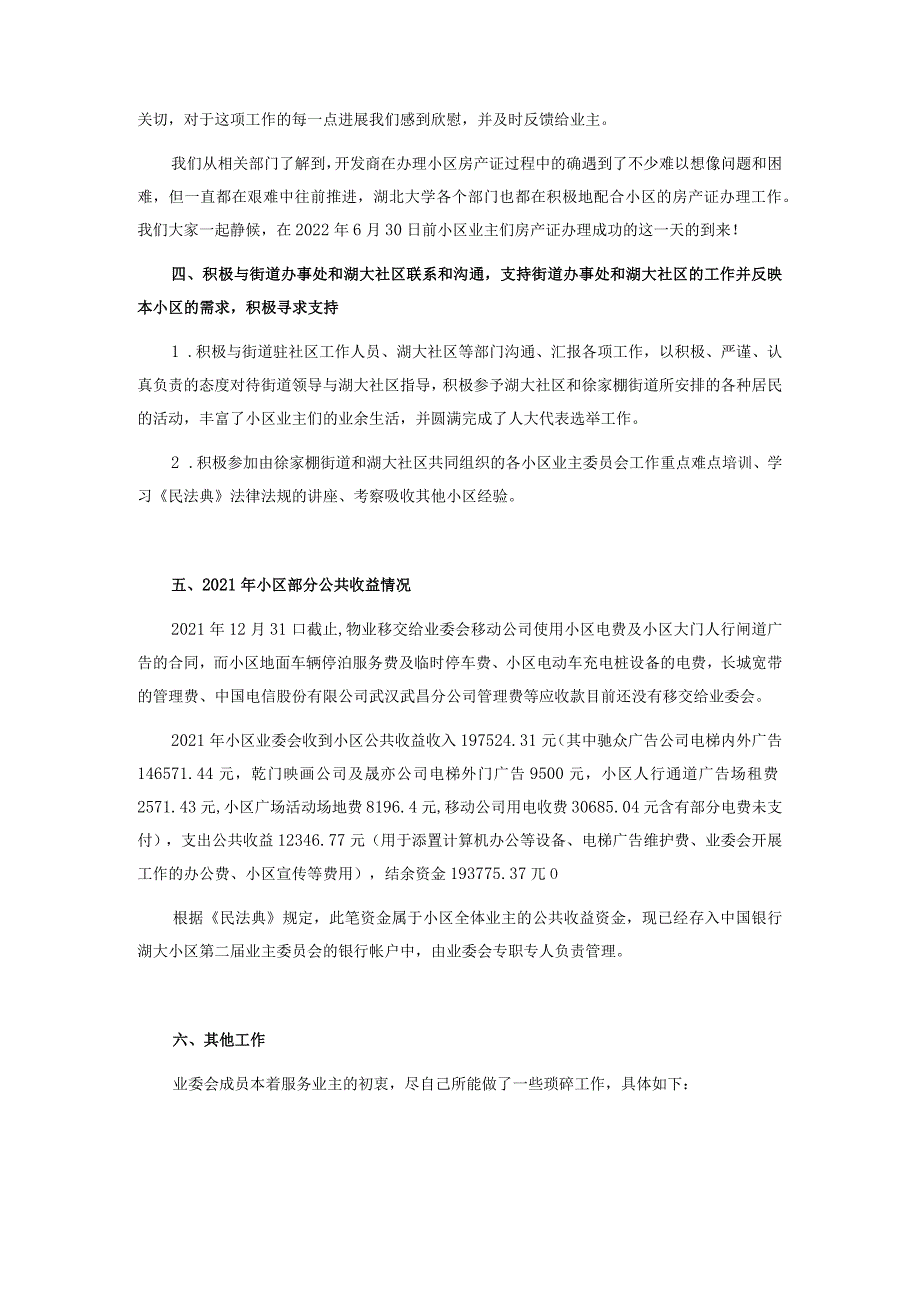 关切，对于这项工作的每一点进展我们感到欣慰，并及时反馈给业主。

我们从相关部门了解到，开发商在办理小区房产证过程中的确遇到了不少难以想像问题和困难，但一直都在艰难中往前推进，湖北大学各个部门也都在积极地配合小区的房产证办理工作。我们大家一起静候，在2022年6月30日前小区业主们房产证办理成功的这一天的到来！

四、积极与街道办事处和湖大社区联系和沟通，支持街道办事处和湖大社区的工作并反映本小区的需求，积极寻求支持

1．积极与街道驻社区工作人员、湖大社区等部门沟通、汇报各项工作，以积极、严谨、认真负责的态度对待街道领导与湖大社区指导，积极参予湖大社区和徐家棚街道所安排的各种居民的活动，丰富了小区业主们的业余生活，并圆满完成了人大代表选举工作。

2．积极参加由徐家棚街道和湖大社区共同组织的各小区业主委员会工作重点难点培训、学习《民法典》法律法规的讲座、考察吸收其他小区经验。

五、2021年小区部分公共收益情况

2021年12月31口截止,物业移交给业委会移动公司使用小区电费及小区大门人行闸道广告的合同，而小区地面车辆停泊服务费及临时停车费、小区电动车充电桩设备的电费，长城宽带的管理费、中国电信股份有限公司武汉武昌分公司管理费等应收款目前还没有移交给业委会。

2021年小区业委会收到小区公共收益收入197524.31元(其中驰众广告公司电梯内外广告146571.44元，乾门映画公司及晟亦公司电梯外门广告9500元，小区人行通道广告场租费2571.43元,小区广场活动场地费8196.4元,移动公司用电收费30685.04元含有部分电费未支付)，支出公共收益12346.77元(用于添置计算机办公等设备、电梯广告维护费、业委会开展工作的办公费、小区宣传等费用)，结余资金193775.37兀0

根据《民法典》规定，此笔资金属于小区全体业主的公共收益资金，现已经存入中国银行湖大小区第二届业主委员会的银行帐户中，由业委会专职专人负责管理。

六、其他工作

业委会成员本着服务业主的初衷，尽自己所能做了一些琐碎工作，具体如下：